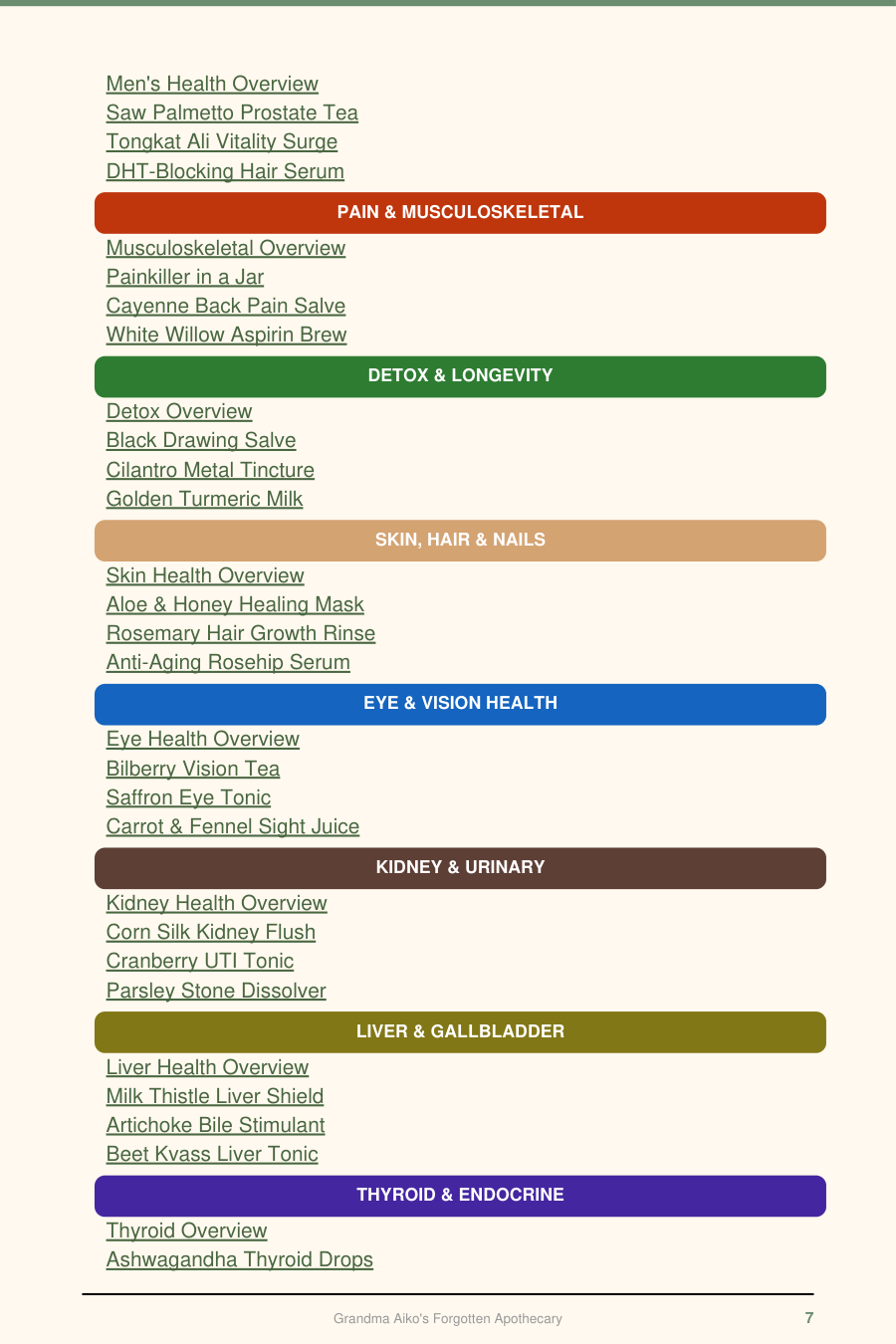 Men's Health Overview
Saw Palmetto Prostate Tea
Tongkat Ali Vitality Surge
DHT-Blocking Hair Serum

PAIN & MUSCULOSKELETAL

Musculoskeletal Overview
Painkiller in a Jar
Cayenne Back Pain Salve
White Willow Aspirin Brew

DETOX & LONGEVITY

Detox Overview
Black Drawing Salve
Cilantro Metal Tincture
Golden Turmeric Milk

SKIN, HAIR & NAILS

Skin Health Overview
Aloe & Honey Healing Mask
Rosemary Hair Growth Rinse
Anti-Aging Rosehip Serum

EYE & VISION HEALTH

Eye Health Overview
Bilberry Vision Tea
Saffron Eye Tonic
Carrot & Fennel Sight Juice

KIDNEY & URINARY

Kidney Health Overview
Corn Silk Kidney Flush
Cranberry UTI Tonic
Parsley Stone Dissolver

LIVER & GALLBLADDER

Liver Health Overview
Milk Thistle Liver Shield
Artichoke Bile Stimulant
Beet Kvass Liver Tonic

THYROID & ENDOCRINE

Thyroid Overview
Ashwagandha Thyroid Drops

Grandma Aiko's Forgotten Apothecary
7